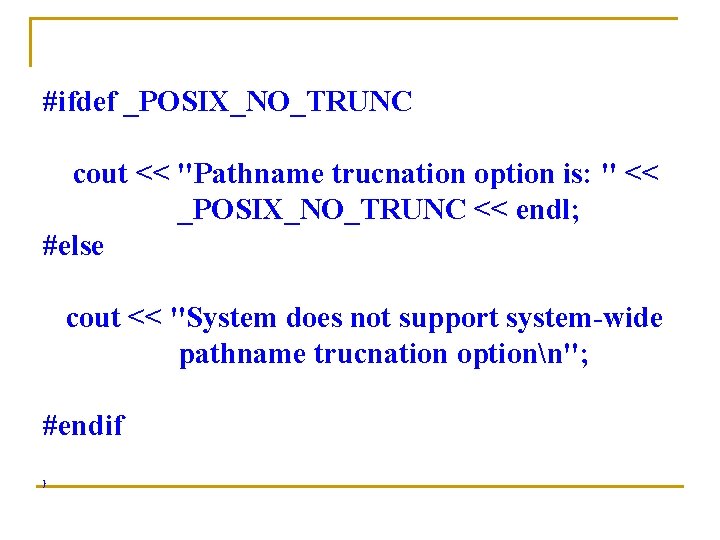 #ifdef _POSIX_NO_TRUNC

cout << "Pathname trucnation option is: " <<
_POSIX_NO_TRUNC << endl;
#else

cout << "System does not support system-wide
pathname trucnation option\n";

#endif

}